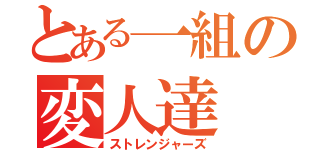 とある一組の
変人達
ストレンジャーズ